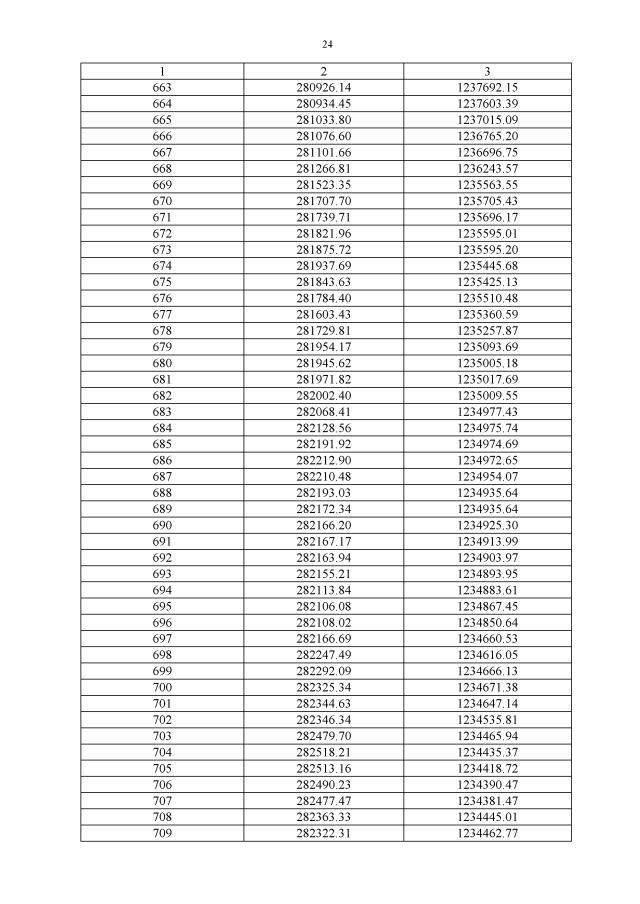 24

| 1 | 2 | 3 |
|---|---|---|
| 663 | 280926.14 | 1237692.15 |
| 664 | 280934.45 | 1237603.39 |
| 665 | 281033.80 | 1237015.09 |
| 666 | 281076.60 | 1236765.20 |
| 667 | 281101.66 | 1236696.75 |
| 668 | 281266.81 | 1236243.57 |
| 669 | 281523.35 | 1235563.55 |
| 670 | 281707.70 | 1235705.43 |
| 671 | 281739.71 | 1235696.17 |
| 672 | 281821.96 | 1235595.01 |
| 673 | 281875.72 | 1235595.20 |
| 674 | 281937.69 | 1235445.68 |
| 675 | 281843.63 | 1235425.13 |
| 676 | 281784.40 | 1235510.48 |
| 677 | 281603.43 | 1235360.59 |
| 678 | 281729.81 | 1235257.87 |
| 679 | 281954.17 | 1235093.69 |
| 680 | 281945.62 | 1235005.18 |
| 681 | 281971.82 | 1235017.69 |
| 682 | 282002.40 | 1235009.55 |
| 683 | 282068.41 | 1234977.43 |
| 684 | 282128.56 | 1234975.74 |
| 685 | 282191.92 | 1234974.69 |
| 686 | 282212.90 | 1234972.65 |
| 687 | 282210.48 | 1234954.07 |
| 688 | 282193.03 | 1234935.64 |
| 689 | 282172.34 | 1234935.64 |
| 690 | 282166.20 | 1234925.30 |
| 691 | 282167.17 | 1234913.99 |
| 692 | 282163.94 | 1234903.97 |
| 693 | 282155.21 | 1234893.95 |
| 694 | 282113.84 | 1234883.61 |
| 695 | 282106.08 | 1234867.45 |
| 696 | 282108.02 | 1234850.64 |
| 697 | 282166.69 | 1234660.53 |
| 698 | 282247.49 | 1234616.05 |
| 699 | 282292.09 | 1234666.13 |
| 700 | 282325.34 | 1234671.38 |
| 701 | 282344.63 | 1234647.14 |
| 702 | 282346.34 | 1234535.81 |
| 703 | 282479.70 | 1234465.94 |
| 704 | 282518.21 | 1234435.37 |
| 705 | 282513.16 | 1234418.72 |
| 706 | 282490.23 | 1234390.47 |
| 707 | 282477.47 | 1234381.47 |
| 708 | 282363.33 | 1234445.01 |
| 709 | 282322.31 | 1234462.77 |